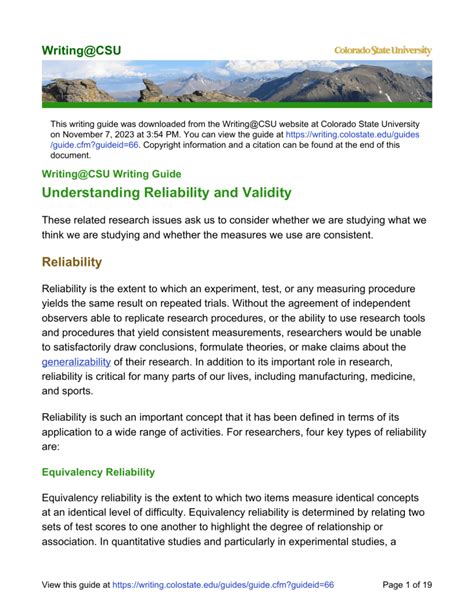 Writing@CSU

Colorado State University

This writing guide was downloaded from the Writing@CSU website at Colorado State University on November 7, 2023 at 3:54 PM. You can view the guide at https://writing.colostate.edu/guides/guide.cfm?guideid=66. Copyright information and a citation can be found at the end of this document.

Writing@CSU Writing Guide

Understanding Reliability and Validity

These related research issues ask us to consider whether we are studying what we think we are studying and whether the measures we use are consistent.

Reliability

Reliability is the extent to which an experiment, test, or any measuring procedure yields the same result on repeated trials. Without the agreement of independent observers able to replicate research procedures, or the ability to use research tools and procedures that yield consistent measurements, researchers would be unable to satisfactorily draw conclusions, formulate theories, or make claims about the generalizability of their research. In addition to its important role in research, reliability is critical for many parts of our lives, including manufacturing, medicine, and sports.

Reliability is such an important concept that it has been defined in terms of its application to a wide range of activities. For researchers, four key types of reliability are:

Equivalency Reliability

Equivalency reliability is the extent to which two items measure identical concepts at an identical level of difficulty. Equivalency reliability is determined by relating two sets of test scores to one another to highlight the degree of relationship or association. In quantitative studies and particularly in experimental studies, a

View this guide at https://writing.colostate.edu/guides/guide.cfm?guideid=66

Page 1 of 19